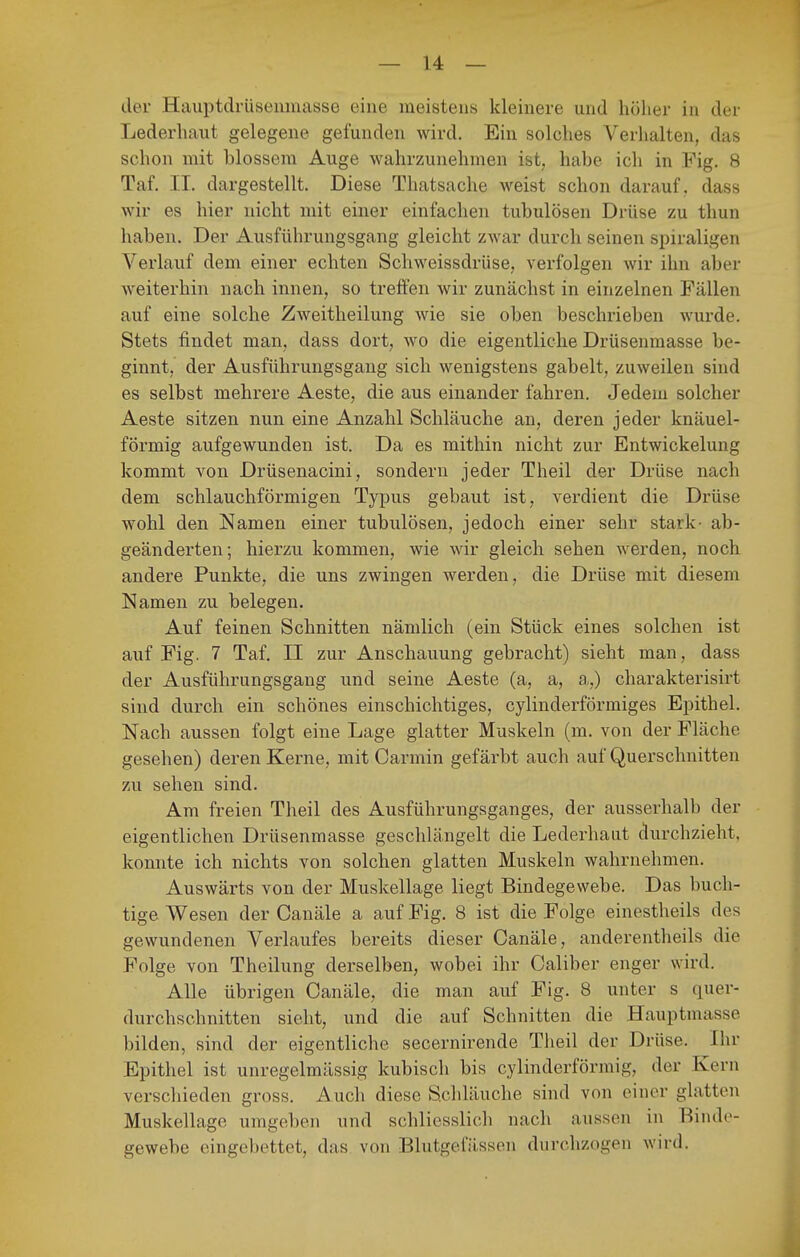 — 14 —

der Hauptdrüsenmasse eine meistens kleinere und höher in der Lederhaut gelegene gefunden wird. Ein solches Verhalten, das schon mit blossem Auge wahrzunehmen ist, habe ich in Fig. 8 Taf. II. dargestellt. Diese Thatsache weist schon darauf, dass wir es hier nicht mit einer einfachen tubulösen Drüse zu thun haben. Der Ausführungsgang gleicht zwar durch seinen spiraligen Verlauf dem einer echten Schweissdrüse, verfolgen wir ihn aber weiterhin nach innen, so treffen wir zunächst in einzelnen Fällen auf eine solche Zweitheilung wie sie oben beschrieben wurde. Stets findet man, dass dort, wo die eigentliche Drüsenmasse beginnt, der Ausführungsgang sich wenigstens gabelt, zuweilen sind es selbst mehrere Aeste, die aus einander fahren. Jedem solcher Aeste sitzen nun eine Anzahl Schläuche an, deren jeder knäuelförmig aufgewunden ist. Da es mithin nicht zur Entwickelung kommt von Drüsenacini, sondern jeder Theil der Drüse nach dem schlauchförmigen Typus gebaut ist, verdient die Drüse wohl den Namen einer tubulösen, jedoch einer sehr stark- abgeänderten; hierzu kommen, wie wir gleich sehen werden, noch andere Punkte, die uns zwingen werden, die Drüse mit diesem Namen zu belegen.

Auf feinen Schnitten nämlich (ein Stück eines solchen ist auf Fig. 7 Taf. II zur Anschauung gebracht) sieht man, dass der Ausführungsgang und seine Aeste (a, a, a,) charakterisirt sind durch ein schönes einschichtiges, cylinderförmiges Epithel. Nach aussen folgt eine Lage glatter Muskeln (m. von der Fläche gesehen) deren Kerne, mit Carmin gefärbt auch auf Querschnitten zu sehen sind.

Am freien Theil des Ausführungsganges, der ausserhalb der eigentlichen Drüsenmasse geschlängelt die Lederhaut durchzieht, konnte ich nichts von solchen glatten Muskeln wahrnehmen.

Auswärts von der Muskellage liegt Bindegewebe. Das buchtige Wesen der Canäle a auf Fig. 8 ist die Folge einestheils des gewundenen Verlaufes bereits dieser Canäle, anderentheils die Folge von Theilung derselben, wobei ihr Caliber enger wird.

Alle übrigen Canäle, die man auf Fig. 8 unter s querdurchschnitten sieht, und die auf Schnitten die Hauptmasse bilden, sind der eigentliche secernirende Theil der Drüse. Ihr Epithel ist unregelmässig kubisch bis cylinderförmig, der Kern verschieden gross. Auch diese Schläuche sind von einer glatten Muskellage umgeben und schliesslich nach aussen in Bindegewebe eingebettet, das von Blutgefässen durchzogen wird.